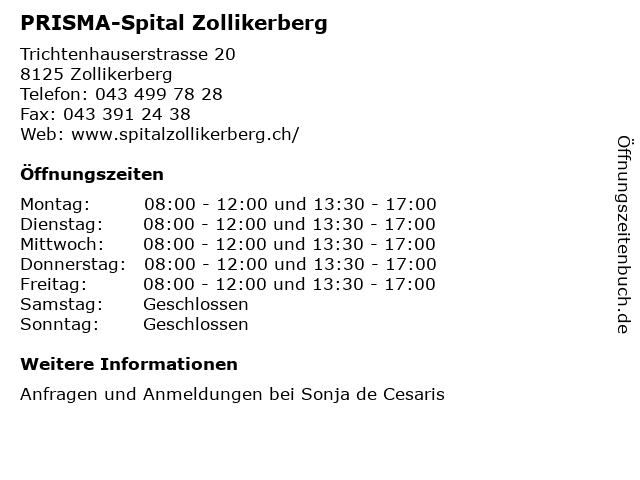 PRISMA-Spital Zollikerberg

Trichtenhauserstrasse 20
8125 Zollikerberg
Telefon: 043 499 78 28
Fax: 043 391 24 38
Web: www.spitalzollikerberg.ch/

Öffnungszeiten

| | |
|---|---|
| Montag: | 08:00 - 12:00 und 13:30 - 17:00 |
| Dienstag: | 08:00 - 12:00 und 13:30 - 17:00 |
| Mittwoch: | 08:00 - 12:00 und 13:30 - 17:00 |
| Donnerstag: | 08:00 - 12:00 und 13:30 - 17:00 |
| Freitag: | 08:00 - 12:00 und 13:30 - 17:00 |
| Samstag: | Geschlossen |
| Sonntag: | Geschlossen |

Weitere Informationen

Anfragen und Anmeldungen bei Sonja de Cesaris

Öffnungszeitenbuch.de